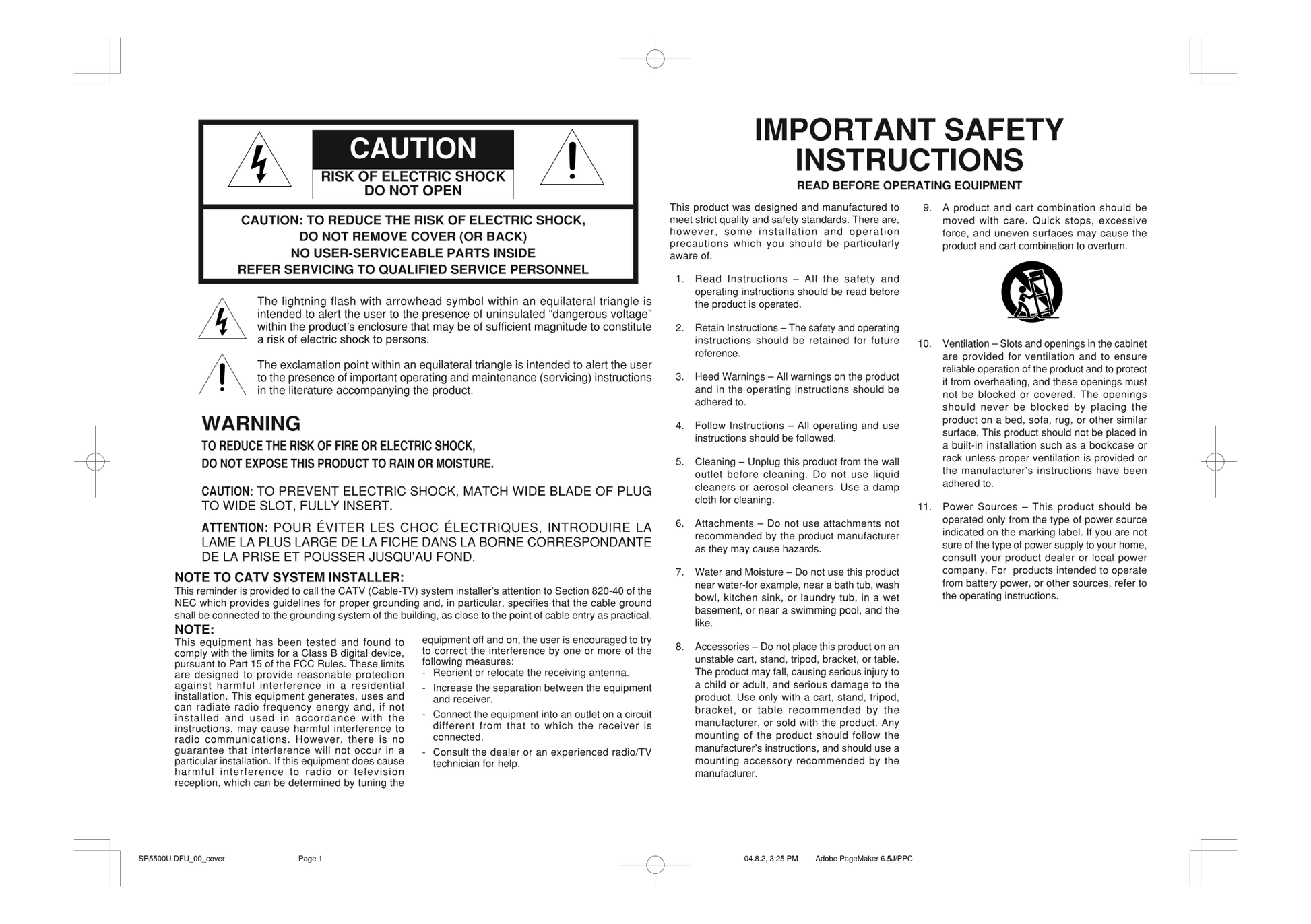 CAUTION
RISK OF ELECTRIC SHOCK
DO NOT OPEN

CAUTION: TO REDUCE THE RISK OF ELECTRIC SHOCK,
DO NOT REMOVE COVER (OR BACK)
NO USER-SERVICEABLE PARTS INSIDE
REFER SERVICING TO QUALIFIED SERVICE PERSONNEL

The lightning flash with arrowhead symbol within an equilateral triangle is intended to alert the user to the presence of uninsulated “dangerous voltage” within the product’s enclosure that may be of sufficient magnitude to constitute a risk of electric shock to persons.

The exclamation point within an equilateral triangle is intended to alert the user to the presence of important operating and maintenance (servicing) instructions in the literature accompanying the product.

WARNING
TO REDUCE THE RISK OF FIRE OR ELECTRIC SHOCK,
DO NOT EXPOSE THIS PRODUCT TO RAIN OR MOISTURE.

CAUTION: TO PREVENT ELECTRIC SHOCK, MATCH WIDE BLADE OF PLUG TO WIDE SLOT, FULLY INSERT.

ATTENTION: POUR ÉVITER LES CHOC ÉLECTRIQUES, INTRODUIRE LA LAME LA PLUS LARGE DE LA FICHE DANS LA BORNE CORRESPONDANTE DE LA PRISE ET POUSSER JUSQU’AU FOND.

NOTE TO CATV SYSTEM INSTALLER:
This reminder is provided to call the CATV (Cable-TV) system installer’s attention to Section 820-40 of the NEC which provides guidelines for proper grounding and, in particular, specifies that the cable ground shall be connected to the grounding system of the building, as close to the point of cable entry as practical.

NOTE:
This equipment has been tested and found to comply with the limits for a Class B digital device, pursuant to Part 15 of the FCC Rules. These limits are designed to provide reasonable protection against harmful interference in a residential installation. This equipment generates, uses and can radiate radio frequency energy and, if not installed and used in accordance with the instructions, may cause harmful interference to radio communications. However, there is no guarantee that interference will not occur in a particular installation. If this equipment does cause harmful interference to radio or television reception, which can be determined by tuning the equipment off and on, the user is encouraged to try to correct the interference by one or more of the following measures:
- Reorient or relocate the receiving antenna.
- Increase the separation between the equipment and receiver.
- Connect the equipment into an outlet on a circuit different from that to which the receiver is connected.
- Consult the dealer or an experienced radio/TV technician for help.

IMPORTANT SAFETY INSTRUCTIONS
READ BEFORE OPERATING EQUIPMENT

This product was designed and manufactured to meet strict quality and safety standards. There are, however, some installation and operation precautions which you should be particularly aware of.

1. Read Instructions – All the safety and operating instructions should be read before the product is operated.

2. Retain Instructions – The safety and operating instructions should be retained for future reference.

3. Heed Warnings – All warnings on the product and in the operating instructions should be adhered to.

4. Follow Instructions – All operating and use instructions should be followed.

5. Cleaning – Unplug this product from the wall outlet before cleaning. Do not use liquid cleaners or aerosol cleaners. Use a damp cloth for cleaning.

6. Attachments – Do not use attachments not recommended by the product manufacturer as they may cause hazards.

7. Water and Moisture – Do not use this product near water-for example, near a bath tub, wash bowl, kitchen sink, or laundry tub, in a wet basement, or near a swimming pool, and the like.

8. Accessories – Do not place this product on an unstable cart, stand, tripod, bracket, or table. The product may fall, causing serious injury to a child or adult, and serious damage to the product. Use only with a cart, stand, tripod, bracket, or table recommended by the manufacturer, or sold with the product. Any mounting of the product should follow the manufacturer’s instructions, and should use a mounting accessory recommended by the manufacturer.

9. A product and cart combination should be moved with care. Quick stops, excessive force, and uneven surfaces may cause the product and cart combination to overturn.

10. Ventilation – Slots and openings in the cabinet are provided for ventilation and to ensure reliable operation of the product and to protect it from overheating, and these openings must not be blocked or covered. The openings should never be blocked by placing the product on a bed, sofa, rug, or other similar surface. This product should not be placed in a built-in installation such as a bookcase or rack unless proper ventilation is provided or the manufacturer’s instructions have been adhered to.

11. Power Sources – This product should be operated only from the type of power source indicated on the marking label. If you are not sure of the type of power supply to your home, consult your product dealer or local power company. For products intended to operate from battery power, or other sources, refer to the operating instructions.

SR5500U DFU_00_cover Page 1 04.8.2, 3:25 PM Adobe PageMaker 6.5J/PPC